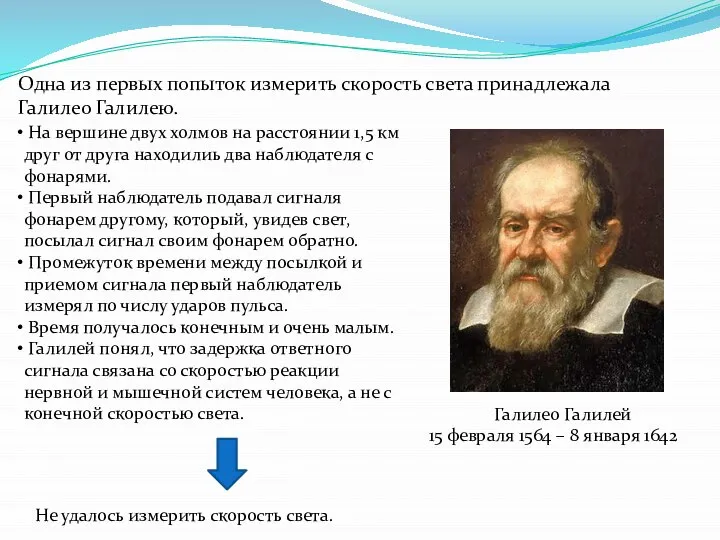 Одна из первых попыток измерить скорость света принадлежала Галилео Галилею.

• На вершине двух холмов на расстоянии 1,5 км друг от друга находилиь два наблюдателя с фонарями.
• Первый наблюдатель подавал сигналя фонарем другому, который, увидев свет, посылал сигнал своим фонарем обратно.
• Промежуток времени между посылкой и приемом сигнала первый наблюдатель измерял по числу ударов пульса.
• Время получалось конечным и очень малым.
• Галилей понял, что задержка ответного сигнала связана со скоростью реакции нервной и мышечной систем человека, а не с конечной скоростью света.

Галилео Галилей
15 февраля 1564 – 8 января 1642

Не удалось измерить скорость света.